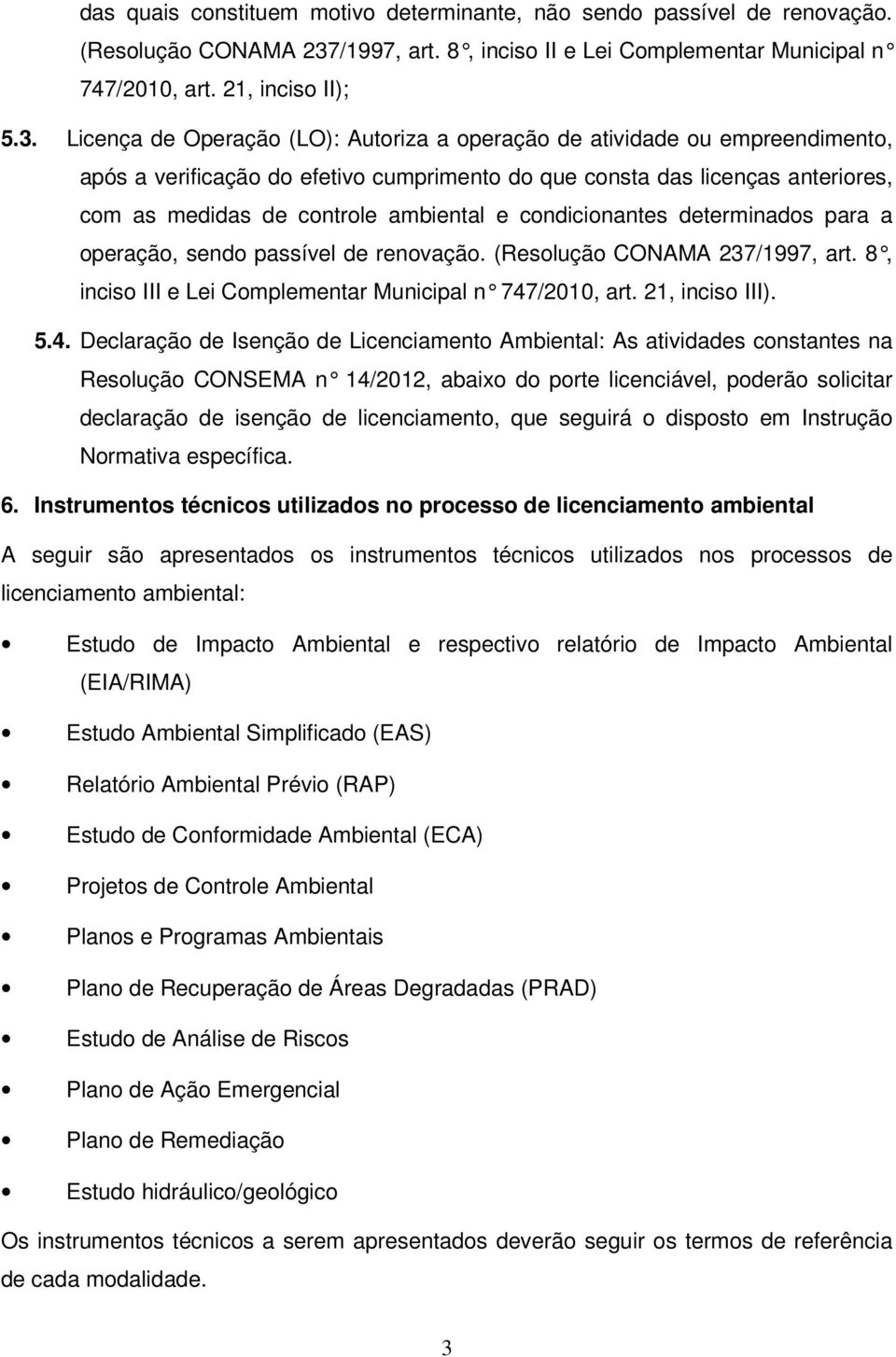 das quais constituem motivo determinante, não sendo passível de renovação. (Resolução CONAMA 237/1997, art. 8°, inciso II e Lei Complementar Municipal n° 747/2010, art. 21, inciso II);

5.3. Licença de Operação (LO): Autoriza a operação de atividade ou empreendimento, após a verificação do efetivo cumprimento do que consta das licenças anteriores, com as medidas de controle ambiental e condicionantes determinados para a operação, sendo passível de renovação. (Resolução CONAMA 237/1997, art. 8°, inciso III e Lei Complementar Municipal n° 747/2010, art. 21, inciso III).

5.4. Declaração de Isenção de Licenciamento Ambiental: As atividades constantes na Resolução CONSEMA n° 14/2012, abaixo do porte licenciável, poderão solicitar declaração de isenção de licenciamento, que seguirá o disposto em Instrução Normativa específica.

6. Instrumentos técnicos utilizados no processo de licenciamento ambiental

A seguir são apresentados os instrumentos técnicos utilizados nos processos de licenciamento ambiental:

• Estudo de Impacto Ambiental e respectivo relatório de Impacto Ambiental (EIA/RIMA)
• Estudo Ambiental Simplificado (EAS)
• Relatório Ambiental Prévio (RAP)
• Estudo de Conformidade Ambiental (ECA)
• Projetos de Controle Ambiental
• Planos e Programas Ambientais
• Plano de Recuperação de Áreas Degradadas (PRAD)
• Estudo de Análise de Riscos
• Plano de Ação Emergencial
• Plano de Remediação
• Estudo hidráulico/geológico

Os instrumentos técnicos a serem apresentados deverão seguir os termos de referência de cada modalidade.

3